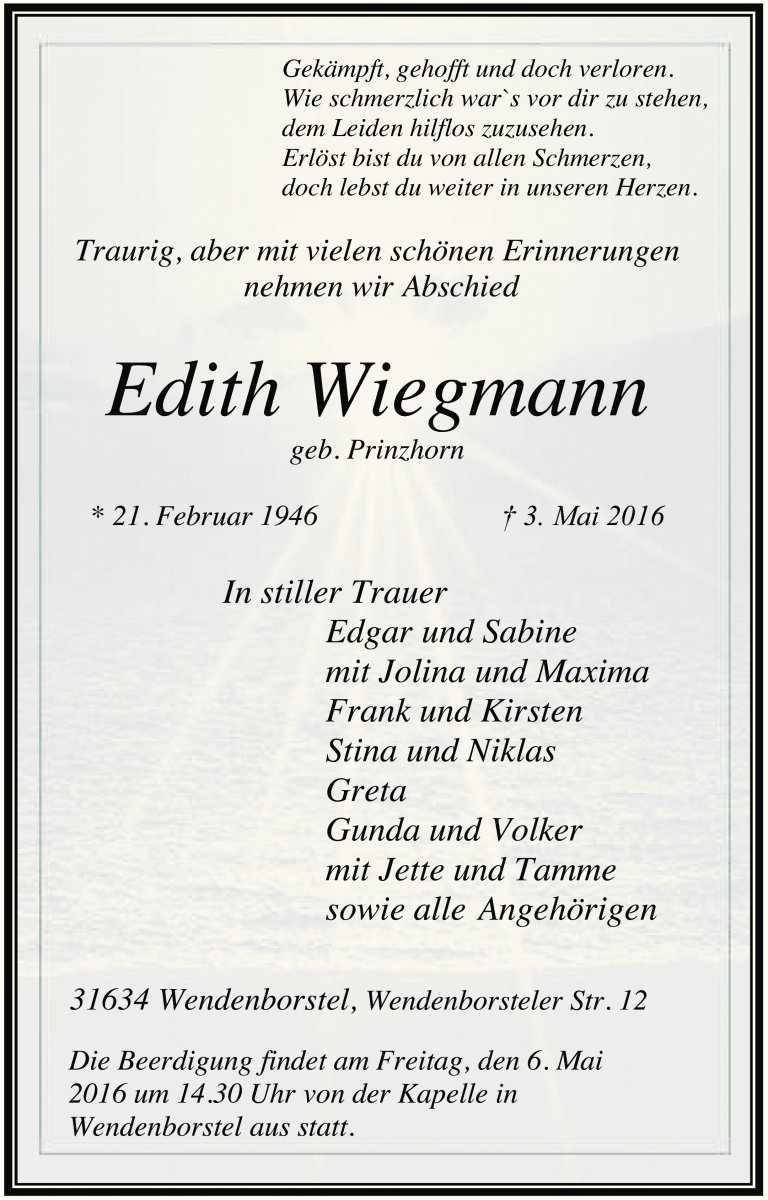 Gekämpft, gehofft und doch verloren.
Wie schmerzlich war`s vor dir zu stehen,
dem Leiden hilflos zuzusehen.
Erlöst bist du von allen Schmerzen,
doch lebst du weiter in unseren Herzen.

Traurig, aber mit vielen schönen Erinnerungen nehmen wir Abschied

Edith Wiegmann
geb. Prinzhorn

* 21. Februar 1946 † 3. Mai 2016

In stiller Trauer
Edgar und Sabine
mit Jolina und Maxima
Frank und Kirsten
Stina und Niklas
Greta
Gunda und Volker
mit Jette und Tamme
sowie alle Angehörigen

31634 Wendenborstel, Wendenborsteler Str. 12

Die Beerdigung findet am Freitag, den 6. Mai 2016 um 14.30 Uhr von der Kapelle in Wendenborstel aus statt.